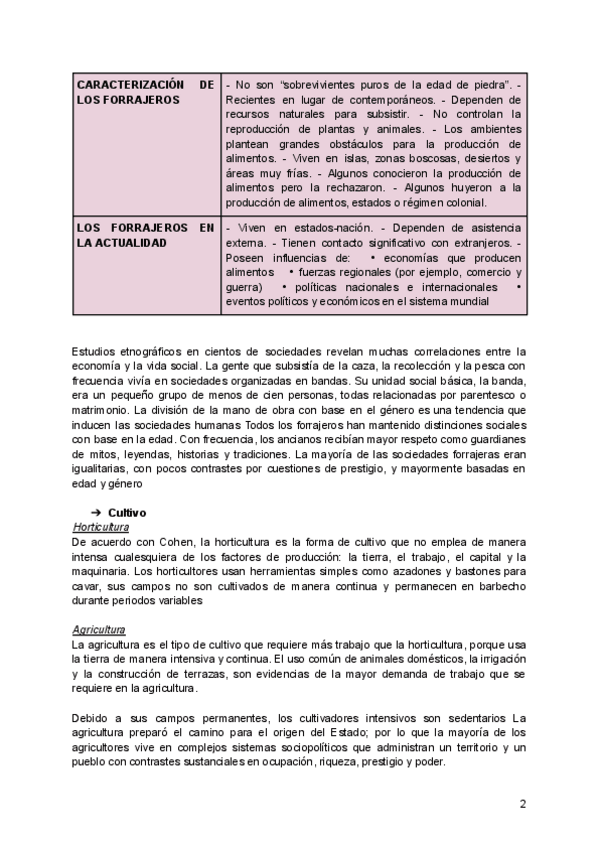 | CARACTERIZACIÓN DE LOS FORRAJEROS | - No son “sobrevivientes puros de la edad de piedra”. - Recientes en lugar de contemporáneos. - Dependen de recursos naturales para subsistir. - No controlan la reproducción de plantas y animales. - Los ambientes plantean grandes obstáculos para la producción de alimentos. - Viven en islas, zonas boscosas, desiertos y áreas muy frías. - Algunos conocieron la producción de alimentos pero la rechazaron. - Algunos huyeron a la producción de alimentos, estados o régimen colonial. |
|---|---|
| LOS FORRAJEROS EN LA ACTUALIDAD | - Viven en estados-nación. - Dependen de asistencia externa. - Tienen contacto significativo con extranjeros. - Poseen influencias de: • economías que producen alimentos • fuerzas regionales (por ejemplo, comercio y guerra) • políticas nacionales e internacionales • eventos políticos y económicos en el sistema mundial |

Estudios etnográficos en cientos de sociedades revelan muchas correlaciones entre la economía y la vida social. La gente que subsistía de la caza, la recolección y la pesca con frecuencia vivía en sociedades organizadas en bandas. Su unidad social básica, la banda, era un pequeño grupo de menos de cien personas, todas relacionadas por parentesco o matrimonio. La división de la mano de obra con base en el género es una tendencia que inducen las sociedades humanas Todos los forrajeros han mantenido distinciones sociales con base en la edad. Con frecuencia, los ancianos recibían mayor respeto como guardianes de mitos, leyendas, historias y tradiciones. La mayoría de las sociedades forrajeras eran igualitarias, con pocos contrastes por cuestiones de prestigio, y mayormente basadas en edad y género

➔ Cultivo
Horticultura
De acuerdo con Cohen, la horticultura es la forma de cultivo que no emplea de manera intensa cualesquiera de los factores de producción: la tierra, el trabajo, el capital y la maquinaria. Los horticultores usan herramientas simples como azadones y bastones para cavar, sus campos no son cultivados de manera continua y permanecen en barbecho durante periodos variables

Agricultura
La agricultura es el tipo de cultivo que requiere más trabajo que la horticultura, porque usa la tierra de manera intensiva y continua. El uso común de animales domésticos, la irrigación y la construcción de terrazas, son evidencias de la mayor demanda de trabajo que se requiere en la agricultura.

Debido a sus campos permanentes, los cultivadores intensivos son sedentarios La agricultura preparó el camino para el origen del Estado; por lo que la mayoría de los agricultores vive en complejos sistemas sociopolíticos que administran un territorio y un pueblo con contrastes sustanciales en ocupación, riqueza, prestigio y poder.

2